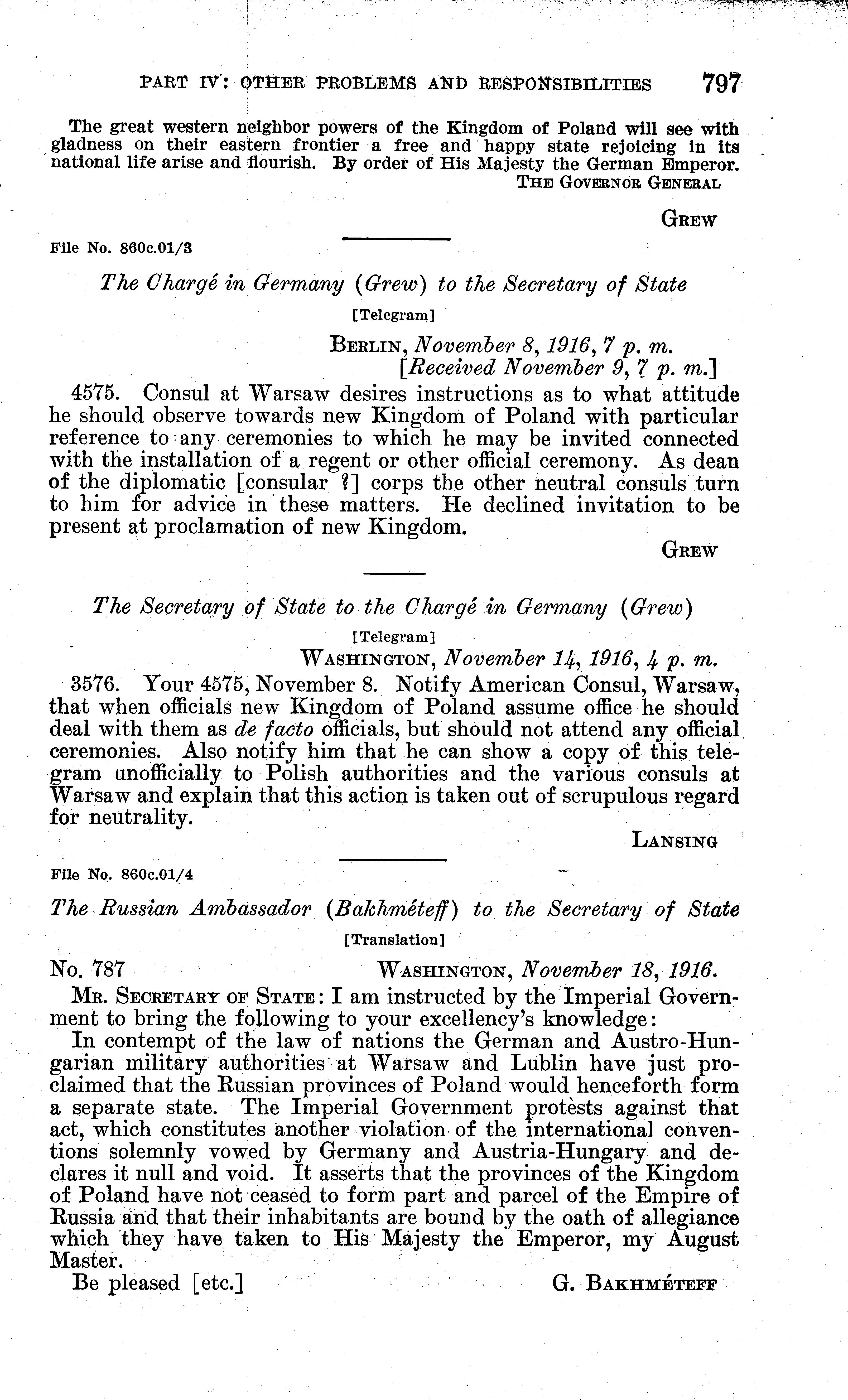 PART IV: OTHER PROBLEMS AND RESPONSIBILITIES 797

The great western neighbor powers of the Kingdom of Poland will see with gladness on their eastern frontier a free and happy state rejoicing in its national life arise and flourish. By order of His Majesty the German Emperor.
THE GOVERNOR GENERAL

GREW

File No. 860c.01/3

The Chargé in Germany (Grew) to the Secretary of State

[Telegram]

BERLIN, November 8, 1916, 7 p. m.
[Received November 9, 7 p. m.]

4575. Consul at Warsaw desires instructions as to what attitude he should observe towards new Kingdom of Poland with particular reference to any ceremonies to which he may be invited connected with the installation of a regent or other official ceremony. As dean of the diplomatic [consular ?] corps the other neutral consuls turn to him for advice in these matters. He declined invitation to be present at proclamation of new Kingdom.

GREW

The Secretary of State to the Chargé in Germany (Grew)

[Telegram]

WASHINGTON, November 14, 1916, 4 p. m.

3576. Your 4575, November 8. Notify American Consul, Warsaw, that when officials new Kingdom of Poland assume office he should deal with them as de facto officials, but should not attend any official ceremonies. Also notify him that he can show a copy of this telegram unofficially to Polish authorities and the various consuls at Warsaw and explain that this action is taken out of scrupulous regard for neutrality.

LANSING

File No. 860c.01/4

The Russian Ambassador (Bakhméteff) to the Secretary of State

[Translation]

No. 787 WASHINGTON, November 18, 1916.

MR. SECRETARY OF STATE: I am instructed by the Imperial Government to bring the following to your excellency's knowledge:

In contempt of the law of nations the German and Austro-Hungarian military authorities at Warsaw and Lublin have just proclaimed that the Russian provinces of Poland would henceforth form a separate state. The Imperial Government protests against that act, which constitutes another violation of the international conventions solemnly vowed by Germany and Austria-Hungary and declares it null and void. It asserts that the provinces of the Kingdom of Poland have not ceased to form part and parcel of the Empire of Russia and that their inhabitants are bound by the oath of allegiance which they have taken to His Majesty the Emperor, my August Master.

Be pleased [etc.] G. BAKHMÉTEFF